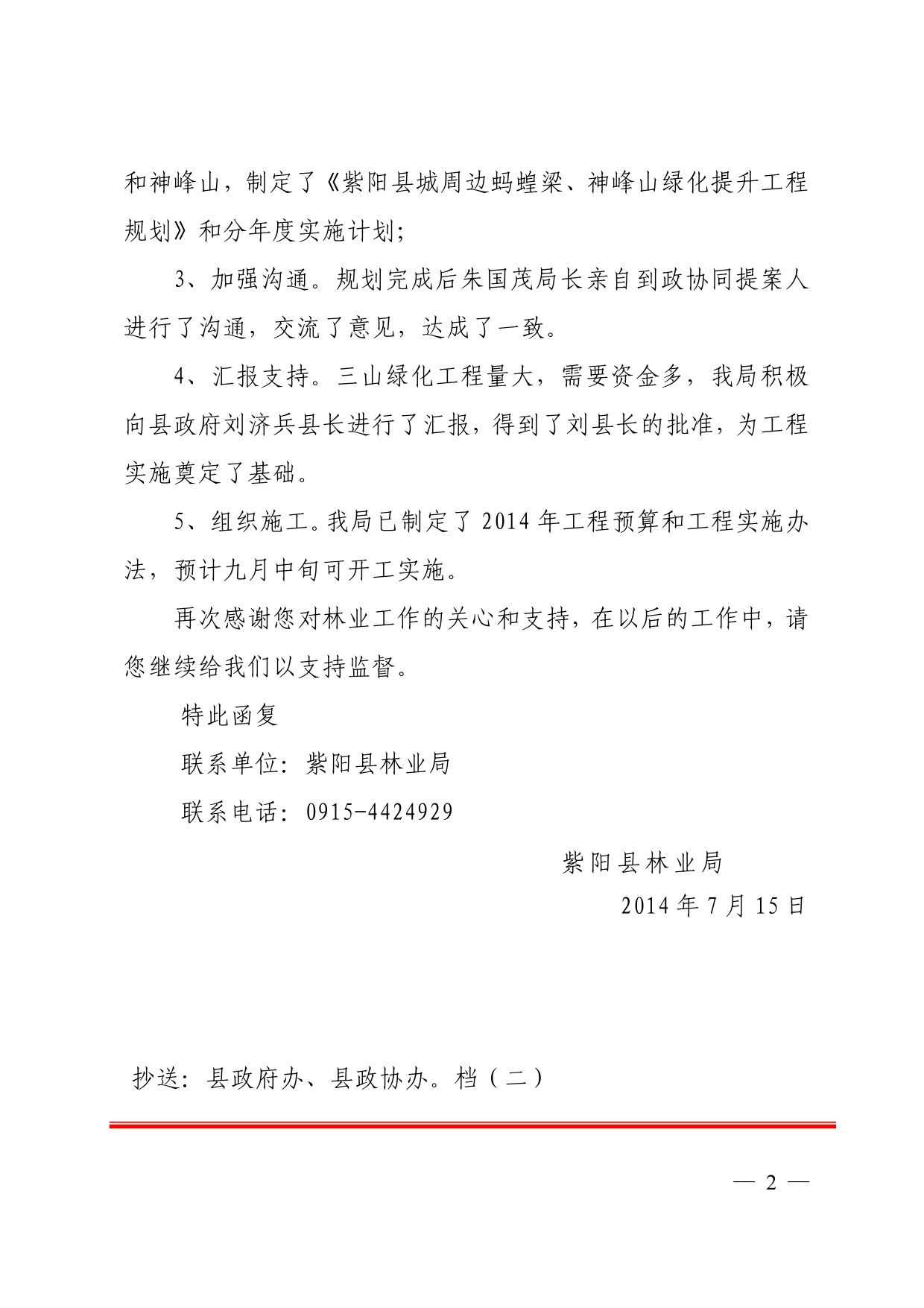 和神峰山，制定了《紫阳县城周边蚂蝗梁、神峰山绿化提升工程规划》和分年度实施计划；

3、加强沟通。规划完成后朱国茂局长亲自到政协同提案人进行了沟通，交流了意见，达成了一致。

4、汇报支持。三山绿化工程量大，需要资金多，我局积极向县政府刘济兵县长进行了汇报，得到了刘县长的批准，为工程实施奠定了基础。

5、组织施工。我局已制定了 2014 年工程预算和工程实施办法，预计九月中旬可开工实施。

再次感谢您对林业工作的关心和支持，在以后的工作中，请您继续给我们以支持监督。

特此函复

联系单位：紫阳县林业局

联系电话：0915-4424929

紫阳县林业局

2014 年 7 月 15 日

抄送：县政府办、县政协办。档（二）

— 2 —